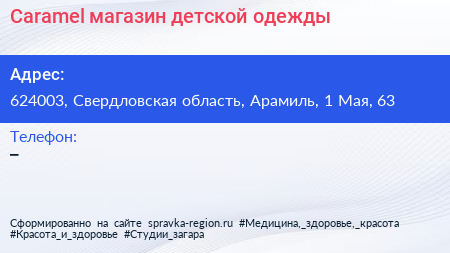 Caramel магазин детской одежды

Адрес:

624003, Свердловская область, Арамиль, 1 Мая, 63

Телефон:

–

Сформированно на сайте spravka-region.ru #Медицина,_здоровье,_красота #Красота_и_здоровье #Студии_загара